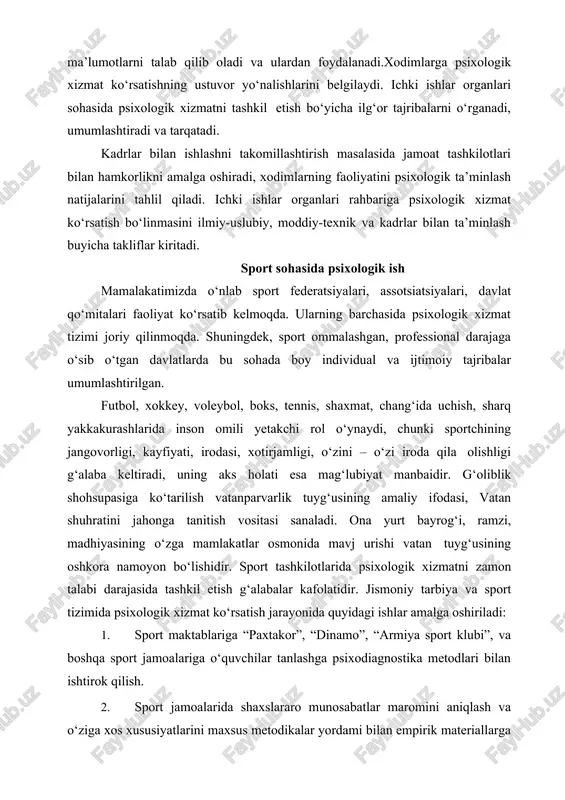 ma'lumotlarni talab qilib oladi va ulardan foydalanadi.Xodimlarga psixologik xizmat ko'rsatishning ustuvor yo'nalishlarini belgilaydi. Ichki ishlar organlari sohasida psixologik xizmatni tashkil etish bo'yicha ilg'or tajribalarni o'rganadi, umumlashtiradi va tarqatadi.

Kadrlar bilan ishlashni takomillashtirish masalasida jamoat tashkilotlari bilan hamkorlikni amalga oshiradi, xodimlarning faoliyatini psixologik ta'minlash natijalarini tahlil qiladi. Ichki ishlar organlari rahbariga psixologik xizmat ko'rsatish bo'linmasini ilmiy-uslubiy, moddiy-texnik va kadrlar bilan ta'minlash buyicha takliflar kiritadi.

Sport sohasida psixologik ish

Mamalakatimizda o'nlab sport federatsiyalari, assotsiatsiyalari, davlat qo'mitalari faoliyat ko'rsatib kelmoqda. Ularning barchasida psixologik xizmat tizimi joriy qilinmoqda. Shuningdek, sport ommalashgan, professional darajaga o'sib o'tgan davlatlarda bu sohada boy individual va ijtimoiy tajribalar umumlashtirilgan.

Futbol, xokkey, voleybol, boks, tennis, shaxmat, chang'ida uchish, sharq yakkakurashlarida inson omili yetakchi rol o'ynaydi, chunki sportchining jangovorligi, kayfiyati, irodasi, xotirjamligi, o'zini – o'zi iroda qila olishligi g'alaba keltiradi, uning aks holati esa mag'lubiyat manbaidir. G'oliblik shohsupasiga ko'tarilish vatanparvarlik tuyg'usining amaliy ifodasi, Vatan shuhratini jahonga tanitish vositasi sanaladi. Ona yurt bayrog'i, ramzi, madhiyasining o'zga mamlakatlar osmonida mavj urishi vatan tuyg'usining oshkora namoyon bo'lishidir. Sport tashkilotlarida psixologik xizmatni zamon talabi darajasida tashkil etish g'alabalar kafolatidir. Jismoniy tarbiya va sport tizimida psixologik xizmat ko'rsatish jarayonida quyidagi ishlar amalga oshiriladi:

1. Sport maktablariga "Paxtakor", "Dinamo", "Armiya sport klubi", va boshqa sport jamoalariga o'quvchilar tanlashga psixodiagnostika metodlari bilan ishtirok qilish.

2. Sport jamoalarida shaxslararo munosabatlar maromini aniqlash va o'ziga xos xususiyatlarini maxsus metodikalar yordami bilan empirik materiallarga